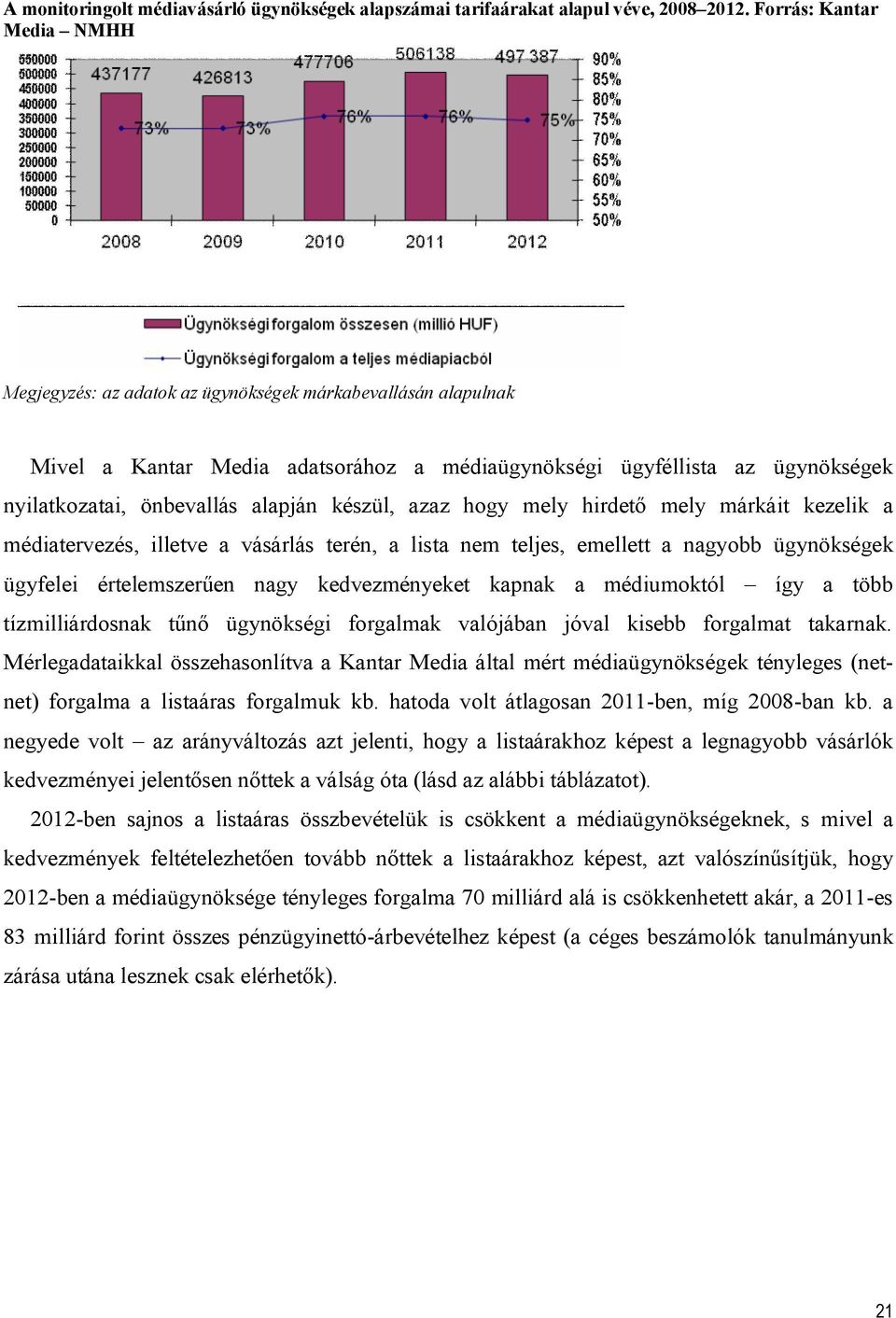 A monitoringolt médiavásárló ügynökségek alapszámai tarifaárakat alapul véve, 2008–2012. Forrás: Kantar Media – NMHH

550000
500000
450000
400000
350000
300000
250000
200000
150000
100000
50000
0

437177
426813
477706
506138
497 387

73%
73%
76%
76%
75%

90%
85%
80%
75%
70%
65%
60%
55%
50%

2008
2009
2010
2011
2012

Ügynökségi forgalom összesen (millió HUF)
Ügynökségi forgalom a teljes médiapiacból

Megjegyzés: az adatok az ügynökségek márkabevallásán alapulnak

Mivel a Kantar Media adatsorához a médiaügynökségi ügyféllista az ügynökségek nyilatkozatai, önbevallás alapján készül, azaz hogy mely hirdető mely márkáit kezelik a médiatervezés, illetve a vásárlás terén, a lista nem teljes, emellett a nagyobb ügynökségek ügyfelei értelemszerűen nagy kedvezményeket kapnak a médiumoktól – így a több tízmilliárdosnak tűnő ügynökségi forgalmak valójában jóval kisebb forgalmat takarnak. Mérlegadataikkal összehasonlítva a Kantar Media által mért médiaügynökségek tényleges (net-net) forgalma a listaáras forgalmuk kb. hatoda volt átlagosan 2011-ben, míg 2008-ban kb. a negyede volt – az arányváltozás azt jelenti, hogy a listaárakhoz képest a legnagyobb vásárlók kedvezményei jelentősen nőttek a válság óta (lásd az alábbi táblázatot).

2012-ben sajnos a listaáras összbevételük is csökkent a médiaügynökségeknek, s mivel a kedvezmények feltételezhetően tovább nőttek a listaárakhoz képest, azt valószínűsítjük, hogy 2012-ben a médiaügynöksége tényleges forgalma 70 milliárd alá is csökkenhetett akár, a 2011-es 83 milliárd forint összes pénzügyinettó-árbevételhez képest (a céges beszámolók tanulmányunk zárása utána lesznek csak elérhetők).

21